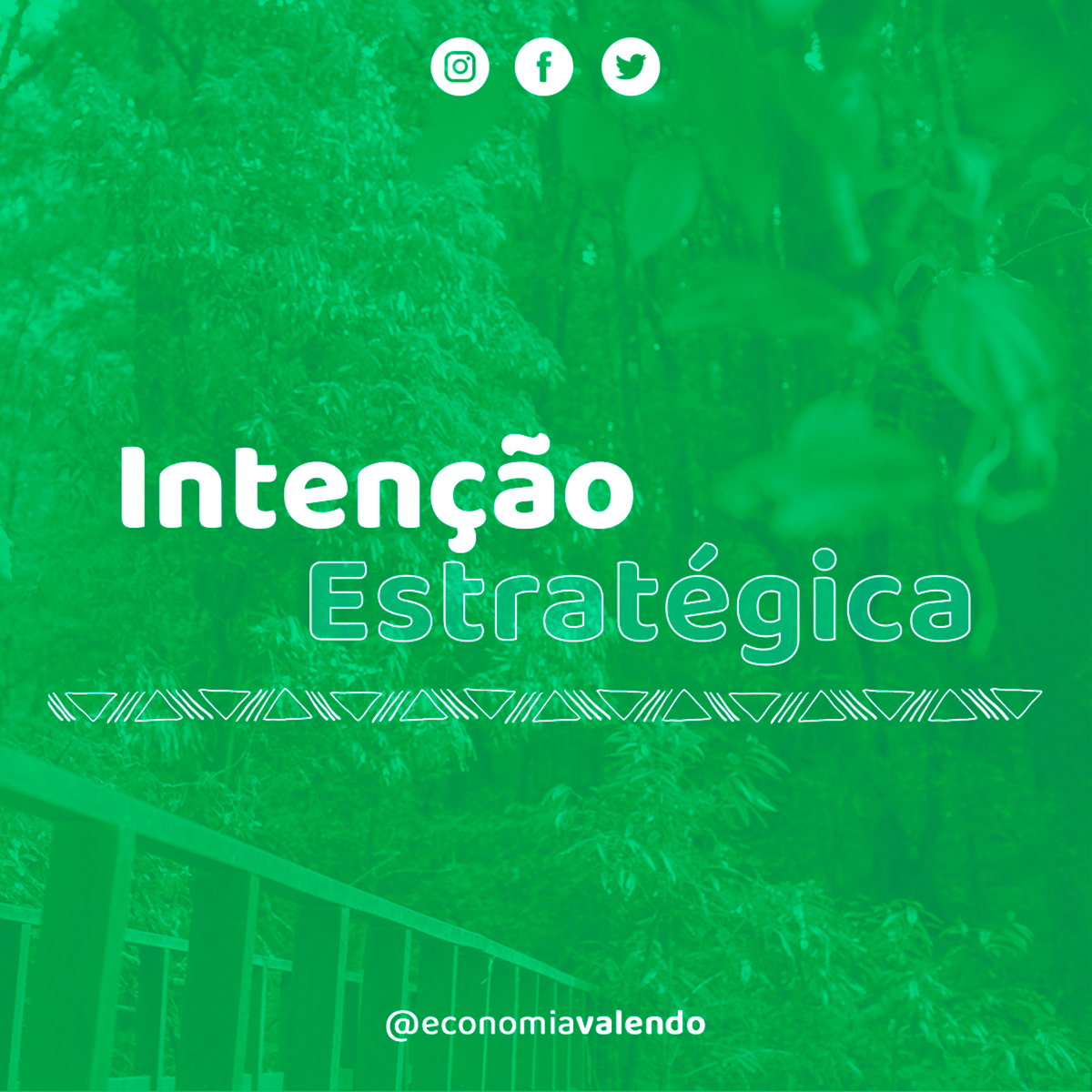 Intenção
Estratégica

@economiavalendo